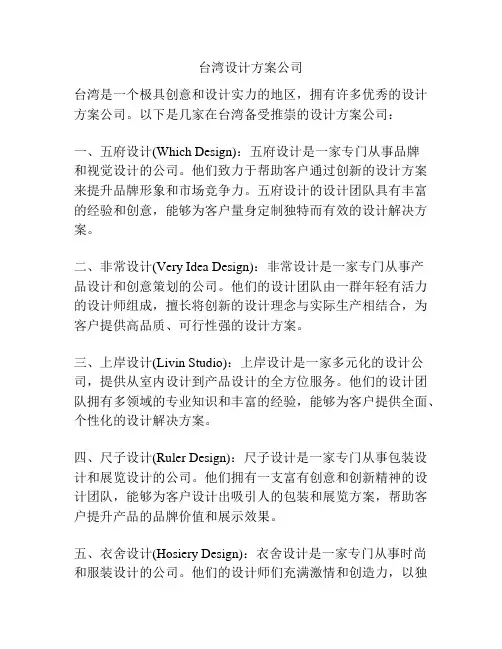 台湾设计方案公司

台湾是一个极具创意和设计实力的地区，拥有许多优秀的设计方案公司。以下是几家在台湾备受推崇的设计方案公司：

一、五府设计(Which Design)：五府设计是一家专门从事品牌和视觉设计的公司。他们致力于帮助客户通过创新的设计方案来提升品牌形象和市场竞争力。五府设计的设计团队具有丰富的经验和创意，能够为客户量身定制独特而有效的设计解决方案。

二、非常设计(Very Idea Design)：非常设计是一家专门从事产品设计和创意策划的公司。他们的设计团队由一群年轻有活力的设计师组成，擅长将创新的设计理念与实际生产相结合，为客户提供高品质、可行性强的设计方案。

三、上岸设计(Livin Studio)：上岸设计是一家多元化的设计公司，提供从室内设计到产品设计的全方位服务。他们的设计团队拥有多领域的专业知识和丰富的经验，能够为客户提供全面、个性化的设计解决方案。

四、尺子设计(Ruler Design)：尺子设计是一家专门从事包装设计和展览设计的公司。他们拥有一支富有创意和创新精神的设计团队，能够为客户设计出吸引人的包装和展览方案，帮助客户提升产品的品牌价值和展示效果。

五、衣舍设计(Hosiery Design)：衣舍设计是一家专门从事时尚和服装设计的公司。他们的设计师们充满激情和创造力，以独